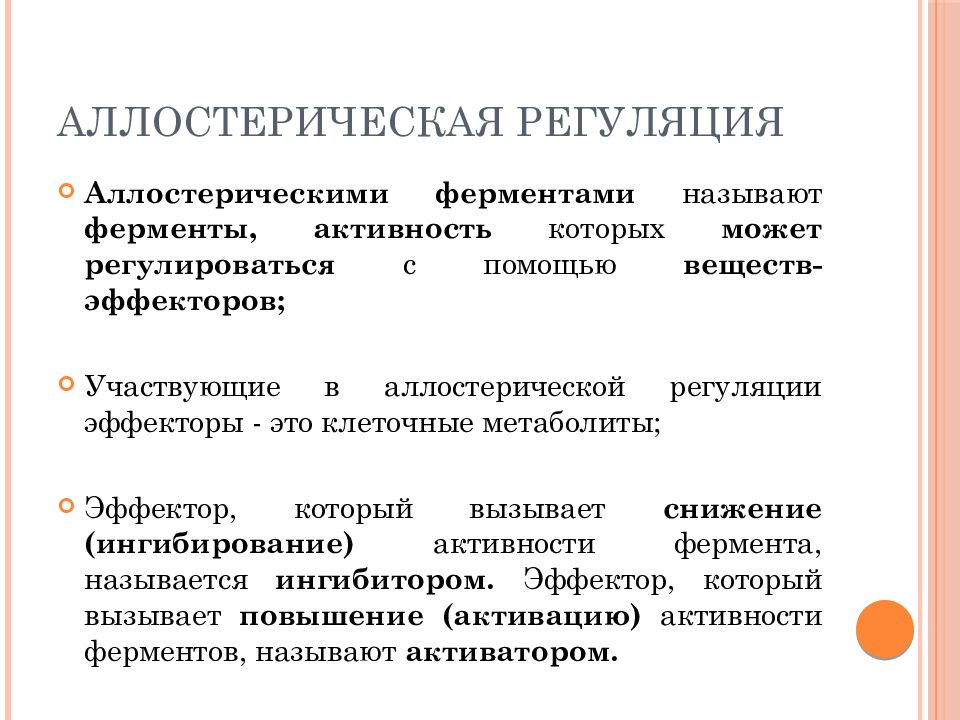 АЛЛОСТЕРИЧЕСКАЯ РЕГУЛЯЦИЯ

Аллостерическими ферментами называют ферменты, активность которых может регулироваться с помощью веществ-эффекторов;

Участвующие в аллостерической регуляции эффекторы - это клеточные метаболиты;

Эффектор, который вызывает снижение (ингибирование) активности фермента, называется ингибитором. Эффектор, который вызывает повышение (активацию) активности ферментов, называют активатором.